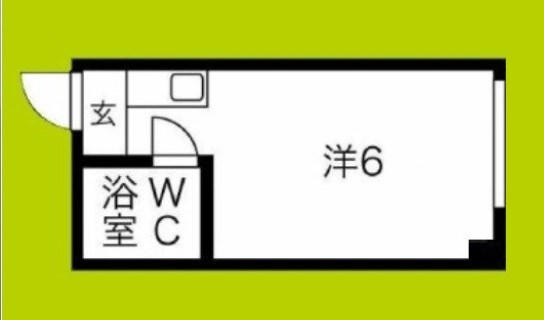 玄

浴室 WC

洋6